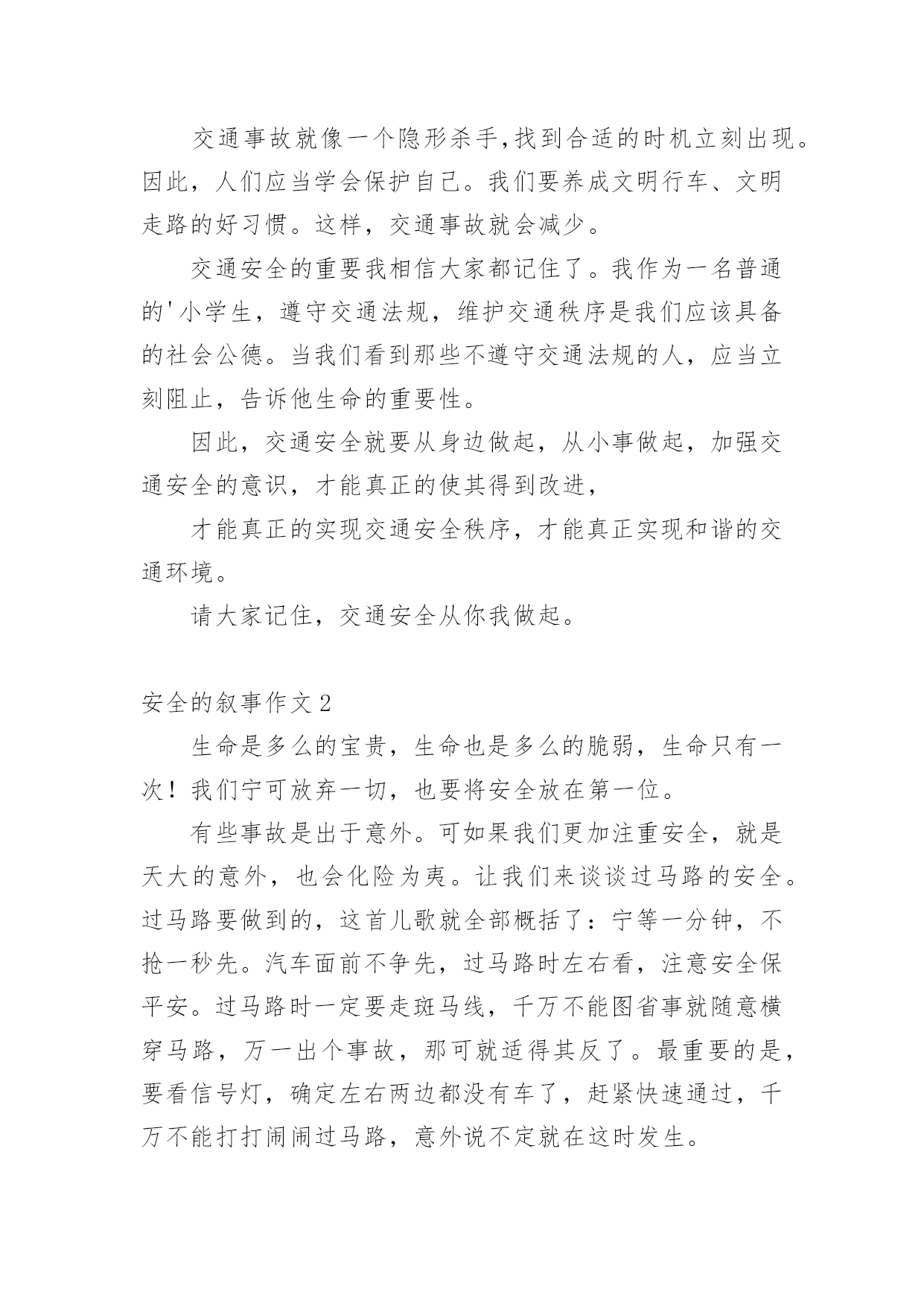 交通事故就像一个隐形杀手,找到合适的时机立刻出现。因此，人们应当学会保护自己。我们要养成文明行车、文明走路的好习惯。这样，交通事故就会减少。

交通安全的重要我相信大家都记住了。我作为一名普通的'小学生，遵守交通法规，维护交通秩序是我们应该具备的社会公德。当我们看到那些不遵守交通法规的人，应当立刻阻止，告诉他生命的重要性。

因此，交通安全就要从身边做起，从小事做起，加强交通安全的意识，才能真正的使其得到改进，

才能真正的实现交通安全秩序，才能真正实现和谐的交通环境。

请大家记住，交通安全从你我做起。

安全的叙事作文2

生命是多么的宝贵，生命也是多么的脆弱，生命只有一次！我们宁可放弃一切，也要将安全放在第一位。

有些事故是出于意外。可如果我们更加注重安全，就是天大的意外，也会化险为夷。让我们来谈谈过马路的安全。过马路要做到的，这首儿歌就全部概括了：宁等一分钟，不抢一秒先。汽车面前不争先，过马路时左右看，注意安全保平安。过马路时一定要走斑马线，千万不能图省事就随意横穿马路，万一出个事故，那可就适得其反了。最重要的是，要看信号灯，确定左右两边都没有车了，赶紧快速通过，千万不能打打闹闹过马路，意外说不定就在这时发生。